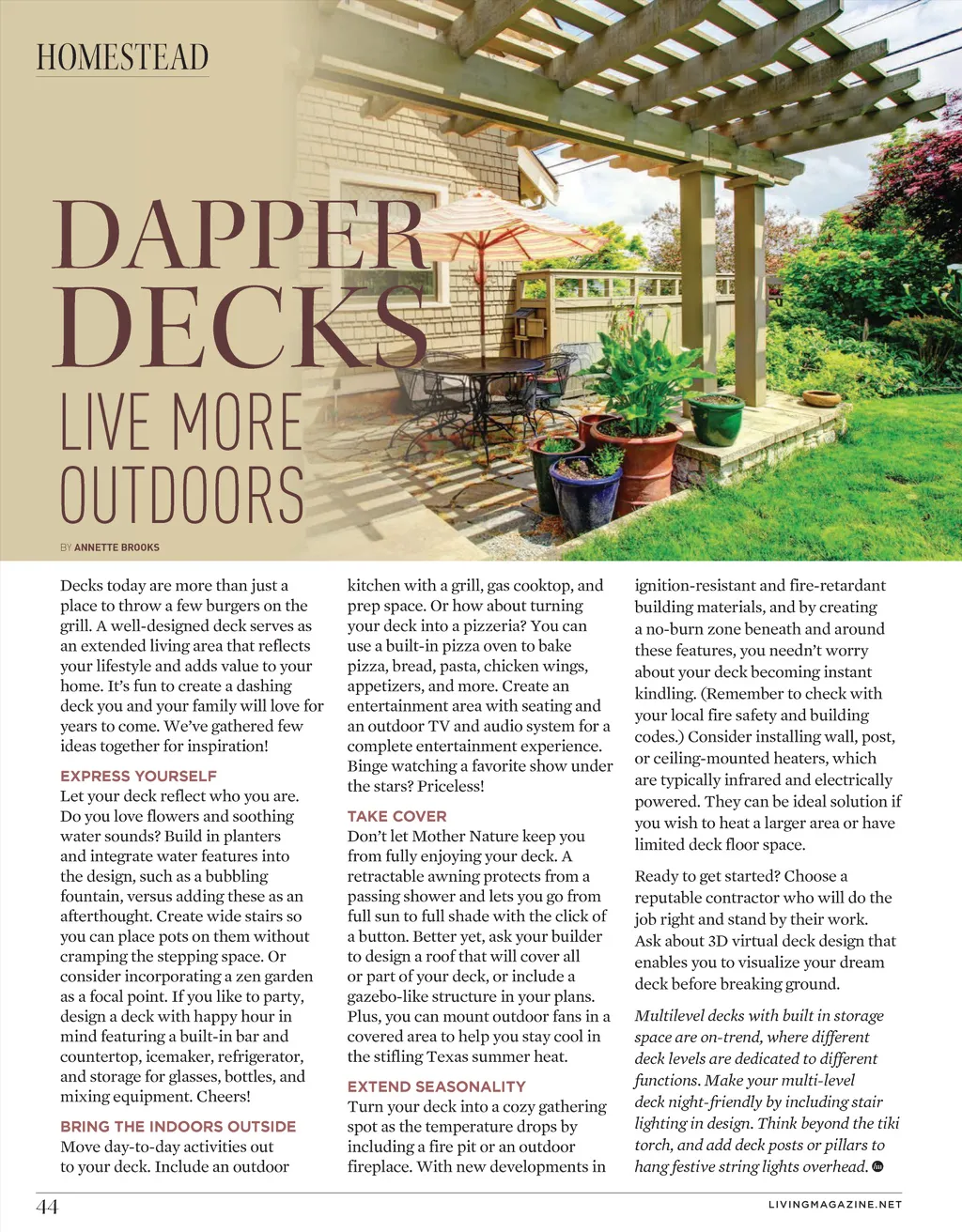 HOMESTEAD

DAPPER DECKS

LIVE MORE OUTDOORS

BY ANNETTE BROOKS

Decks today are more than just a place to throw a few burgers on the grill. A well-designed deck serves as an extended living area that reflects your lifestyle and adds value to your home. It's fun to create a dashing deck you and your family will love for years to come. We've gathered few ideas together for inspiration!

EXPRESS YOURSELF
Let your deck reflect who you are. Do you love flowers and soothing water sounds? Build in planters and integrate water features into the design, such as a bubbling fountain, versus adding these as an afterthought. Create wide stairs so you can place pots on them without cramping the stepping space. Or consider incorporating a zen garden as a focal point. If you like to party, design a deck with happy hour in mind featuring a built-in bar and countertop, icemaker, refrigerator, and storage for glasses, bottles, and mixing equipment. Cheers!

BRING THE INDOORS OUTSIDE
Move day-to-day activities out to your deck. Include an outdoor kitchen with a grill, gas cooktop, and prep space. Or how about turning your deck into a pizzeria? You can use a built-in pizza oven to bake pizza, bread, pasta, chicken wings, appetizers, and more. Create an entertainment area with seating and an outdoor TV and audio system for a complete entertainment experience. Binge watching a favorite show under the stars? Priceless!

TAKE COVER
Don't let Mother Nature keep you from fully enjoying your deck. A retractable awning protects from a passing shower and lets you go from full sun to full shade with the click of a button. Better yet, ask your builder to design a roof that will cover all or part of your deck, or include a gazebo-like structure in your plans. Plus, you can mount outdoor fans in a covered area to help you stay cool in the stifling Texas summer heat.

EXTEND SEASONALITY
Turn your deck into a cozy gathering spot as the temperature drops by including a fire pit or an outdoor fireplace. With new developments in ignition-resistant and fire-retardant building materials, and by creating a no-burn zone beneath and around these features, you needn't worry about your deck becoming instant kindling. (Remember to check with your local fire safety and building codes.) Consider installing wall, post, or ceiling-mounted heaters, which are typically infrared and electrically powered. They can be ideal solution if you wish to heat a larger area or have limited deck floor space.

Ready to get started? Choose a reputable contractor who will do the job right and stand by their work. Ask about 3D virtual deck design that enables you to visualize your dream deck before breaking ground.

Multilevel decks with built in storage space are on-trend, where different deck levels are dedicated to different functions. Make your multi-level deck night-friendly by including stair lighting in design. Think beyond the tiki torch, and add deck posts or pillars to hang festive string lights overhead.

44

LIVINGMAGAZINE.NET